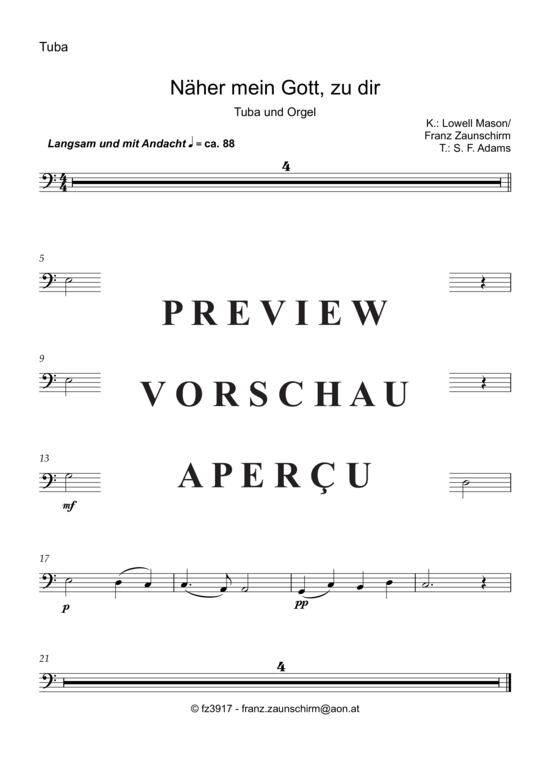 Tuba

Näher mein Gott, zu dir

Tuba und Orgel

K.: Lowell Mason/
Franz Zaunschirm
T.: S. F. Adams

Langsam und mit Andacht ♩ = ca. 88

4

5

PREVIEW

9

VORSCHAU

13

APERÇU

mf

17

p

pp

21

4

© fz3917 - franz.zaunschirm@aon.at